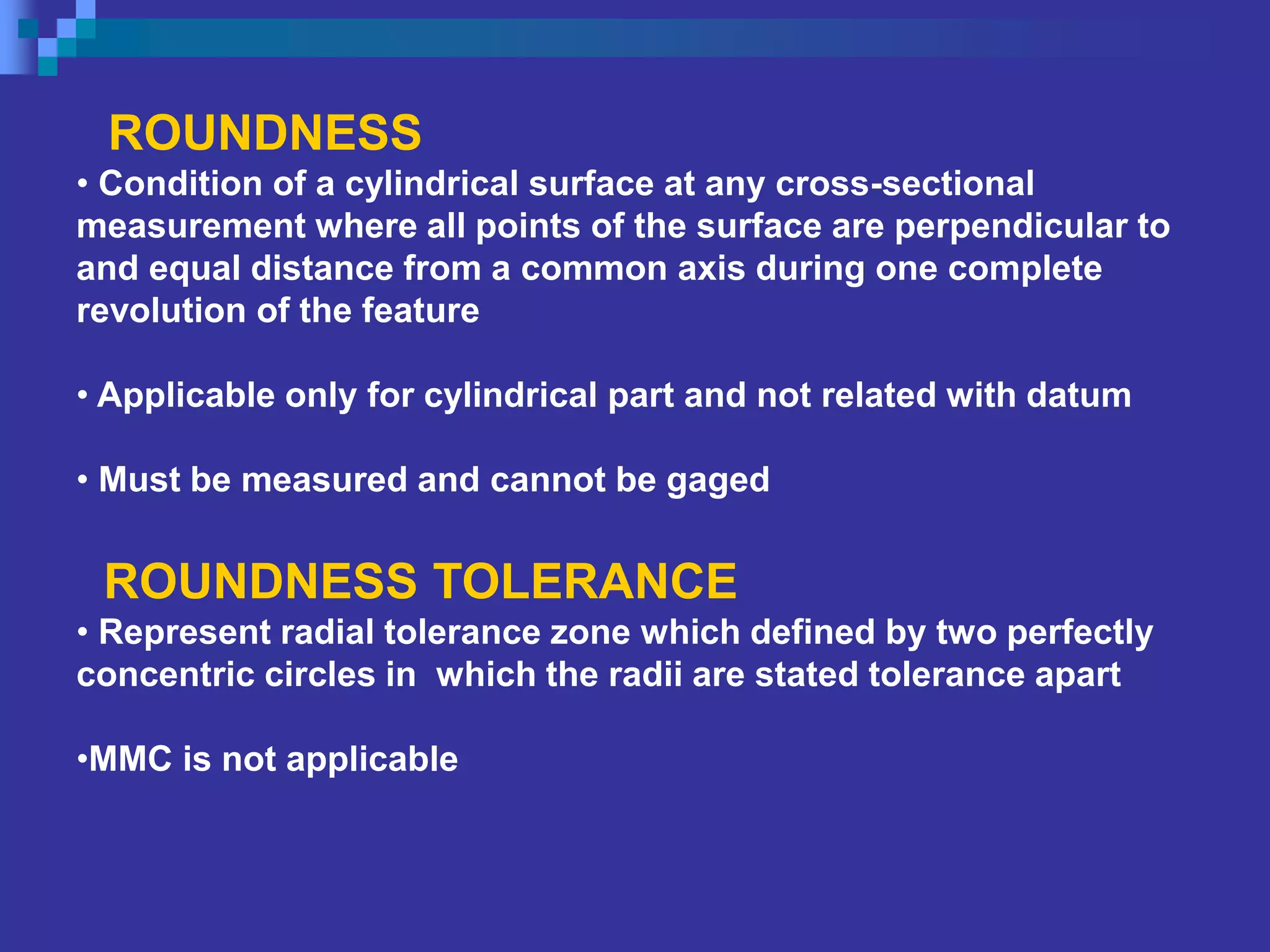 ROUNDNESS

• Condition of a cylindrical surface at any cross-sectional measurement where all points of the surface are perpendicular to and equal distance from a common axis during one complete revolution of the feature

• Applicable only for cylindrical part and not related with datum

• Must be measured and cannot be gaged

ROUNDNESS TOLERANCE

• Represent radial tolerance zone which defined by two perfectly concentric circles in which the radii are stated tolerance apart

•MMC is not applicable